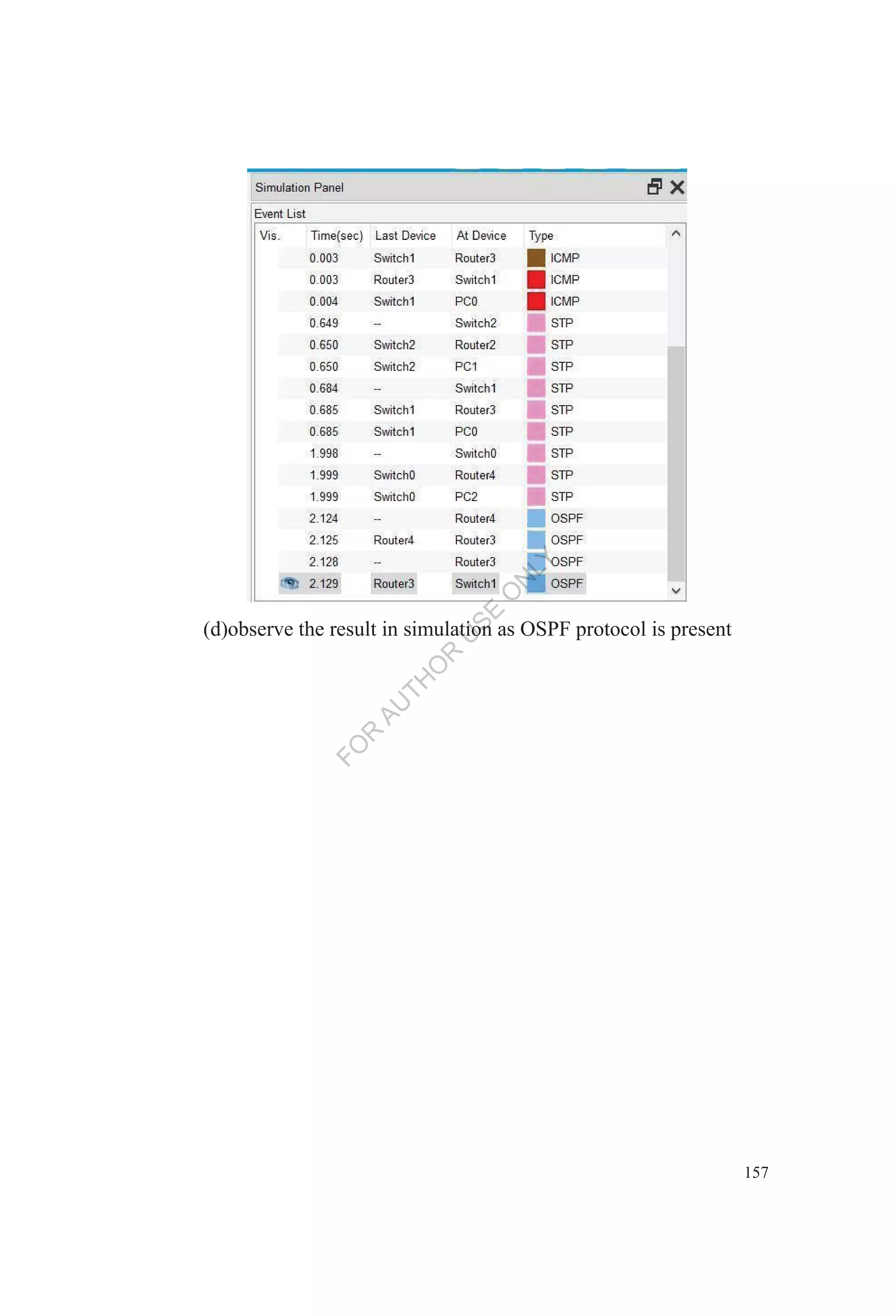 Simulation Panel

Event List

| Vis. | Time(sec) | Last Device | At Device | Type |
|---|---|---|---|---|
|  | 0.003 | Switch1 | Router3 | ICMP |
|  | 0.003 | Router3 | Switch1 | ICMP |
|  | 0.004 | Switch1 | PC0 | ICMP |
|  | 0.649 | -- | Switch2 | STP |
|  | 0.650 | Switch2 | Router2 | STP |
|  | 0.650 | Switch2 | PC1 | STP |
|  | 0.684 | -- | Switch1 | STP |
|  | 0.685 | Switch1 | Router3 | STP |
|  | 0.685 | Switch1 | PC0 | STP |
|  | 1.998 | -- | Switch0 | STP |
|  | 1.999 | Switch0 | Router4 | STP |
|  | 1.999 | Switch0 | PC2 | STP |
|  | 2.124 | -- | Router4 | OSPF |
|  | 2.125 | Router4 | Router3 | OSPF |
|  | 2.128 | -- | Router3 | OSPF |
|  | 2.129 | Router3 | Switch1 | OSPF |

(d)observe the result in simulation as OSPF protocol is present

157

FOR AUTHOR USE ONLY